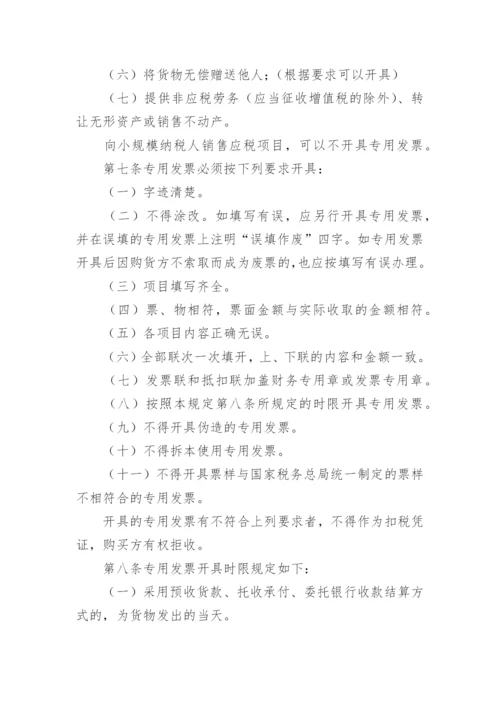 （六）将货物无偿赠送他人；（根据要求可以开具）

（七）提供非应税劳务（应当征收增值税的除外）、转让无形资产或销售不动产。

向小规模纳税人销售应税项目，可以不开具专用发票。

第七条专用发票必须按下列要求开具：

（一）字迹清楚。

（二）不得涂改。如填写有误，应另行开具专用发票，并在误填的专用发票上注明“误填作废”四字。如专用发票开具后因购货方不索取而成为废票的，也应按填写有误办理。

（三）项目填写齐全。

（四）票、物相符，票面金额与实际收取的金额相符。

（五）各项目内容正确无误。

（六）全部联次一次填开，上、下联的内容和金额一致。

（七）发票联和抵扣联加盖财务专用章或发票专用章。

（八）按照本规定第八条所规定的时限开具专用发票。

（九）不得开具伪造的专用发票。

（十）不得拆本使用专用发票。

（十一）不得开具票样与国家税务总局统一制定的票样不相符合的专用发票。

开具的专用发票有不符合上列要求者，不得作为扣税凭证，购买方有权拒收。

第八条专用发票开具时限规定如下：

（一）采用预收货款、托收承付、委托银行收款结算方式的，为货物发出的当天。